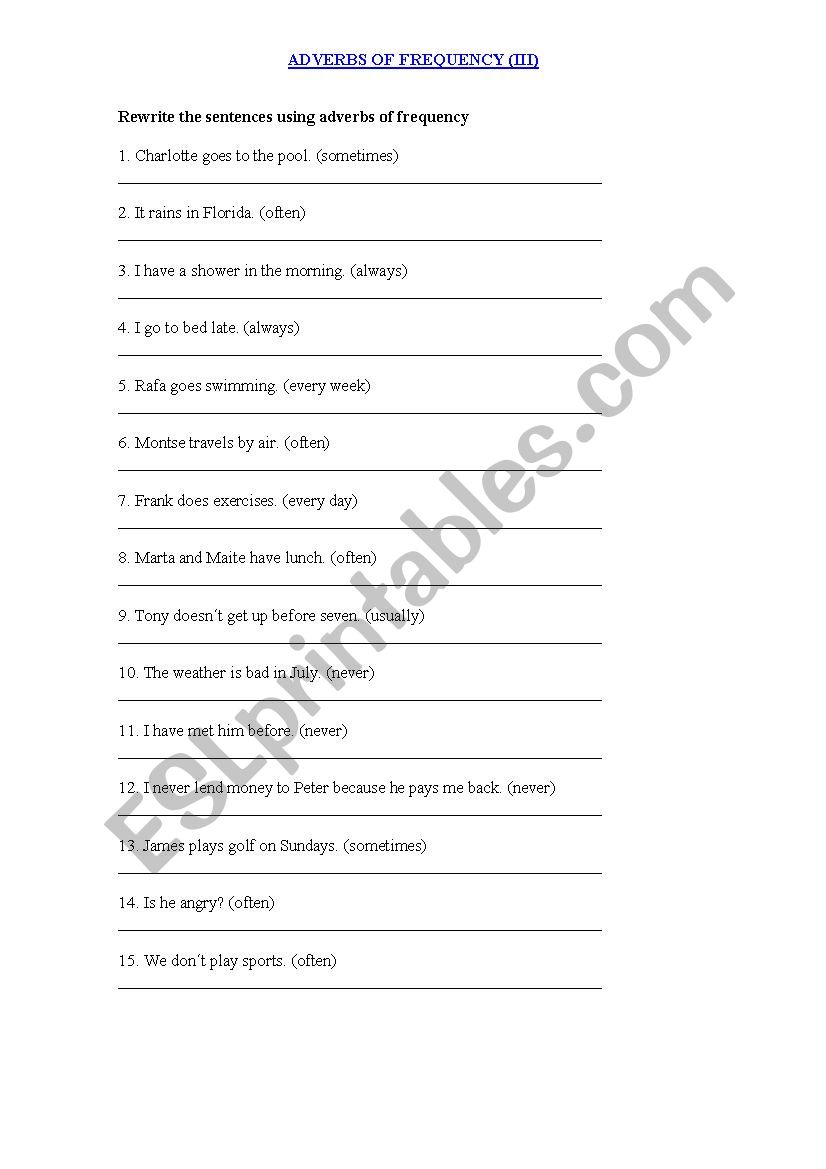 ADVERBS OF FREQUENCY (III)

Rewrite the sentences using adverbs of frequency

1. Charlotte goes to the pool. (sometimes)

2. It rains in Florida. (often)

3. I have a shower in the morning. (always)

4. I go to bed late. (always)

5. Rafa goes swimming. (every week)

6. Montse travels by air. (often)

7. Frank does exercises. (every day)

8. Marta and Maite have lunch. (often)

9. Tony doesn´t get up before seven. (usually)

10. The weather is bad in July. (never)

11. I have met him before. (never)

12. I never lend money to Peter because he pays me back. (never)

13. James plays golf on Sundays. (sometimes)

14. Is he angry? (often)

15. We don´t play sports. (often)

ESLprintables.com